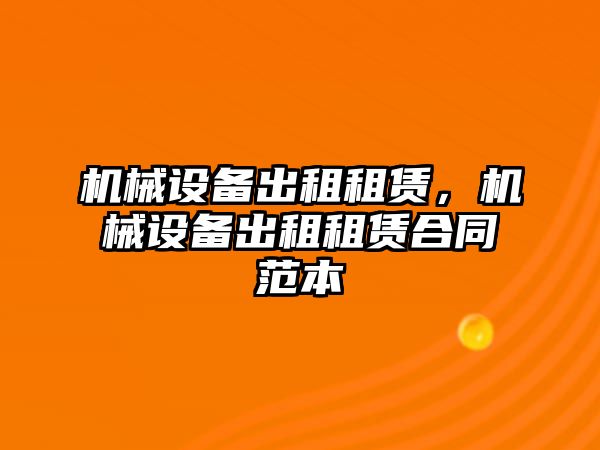 机械设备出租租赁，机械设备出租租赁合同范本